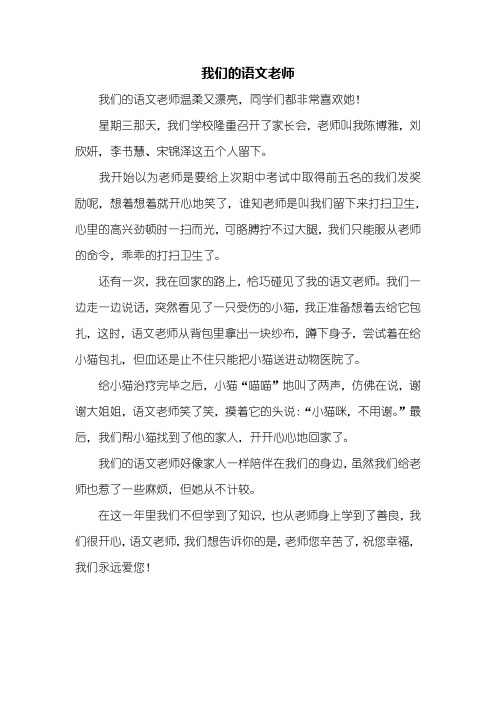 我们的语文老师

我们的语文老师温柔又漂亮，同学们都非常喜欢她！

星期三那天，我们学校隆重召开了家长会，老师叫我陈博雅，刘欣妍，李书慧、宋锦泽这五个人留下。

我开始以为老师是要给上次期中考试中取得前五名的我们发奖励呢，想着想着就开心地笑了，谁知老师是叫我们留下来打扫卫生，心里的高兴劲顿时一扫而光，可胳膊拧不过大腿，我们只能服从老师的命令，乖乖的打扫卫生了。

还有一次，我在回家的路上，恰巧碰见了我的语文老师。我们一边走一边说话，突然看见了一只受伤的小猫，我正准备想着去给它包扎，这时，语文老师从背包里拿出一块纱布，蹲下身子，尝试着在给小猫包扎，但血还是止不住只能把小猫送进动物医院了。

给小猫治疗完毕之后，小猫“喵喵”地叫了两声，仿佛在说，谢谢大姐姐，语文老师笑了笑，摸着它的头说：“小猫咪，不用谢。”最后，我们帮小猫找到了他的家人，开开心心地回家了。

我们的语文老师好像家人一样陪伴在我们的身边，虽然我们给老师也惹了一些麻烦，但她从不计较。

在这一年里我们不但学到了知识，也从老师身上学到了善良，我们很开心，语文老师，我们想告诉你的是，老师您辛苦了，祝您幸福，我们永远爱您！